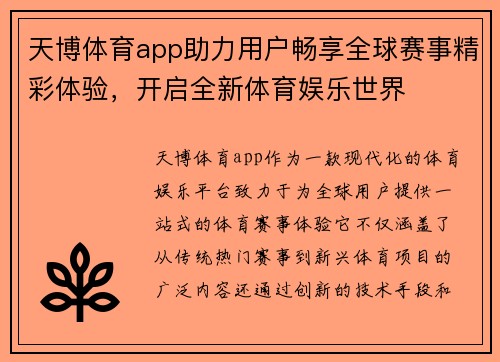 天博体育app助力用户畅享全球赛事精彩体验，开启全新体育娱乐世界

天博体育app作为一款现代化的体育娱乐平台致力于为全球用户提供一站式的体育赛事体验它不仅涵盖了从传统热门赛事到新兴体育项目的广泛内容还通过创新的技术手段和